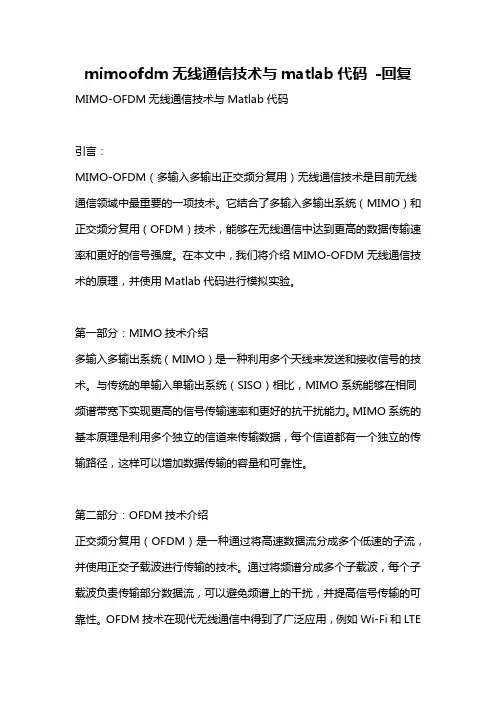 mimoofdm 无线通信技术与 matlab 代码 -回复

MIMO-OFDM 无线通信技术与 Matlab 代码

引言：

MIMO-OFDM（多输入多输出正交频分复用）无线通信技术是目前无线通信领域中最重要的一项技术。它结合了多输入多输出系统（MIMO）和正交频分复用（OFDM）技术，能够在无线通信中达到更高的数据传输速率和更好的信号强度。在本文中，我们将介绍 MIMO-OFDM 无线通信技术的原理，并使用 Matlab 代码进行模拟实验。

第一部分：MIMO 技术介绍

多输入多输出系统（MIMO）是一种利用多个天线来发送和接收信号的技术。与传统的单输入单输出系统（SISO）相比，MIMO 系统能够在相同频谱带宽下实现更高的信号传输速率和更好的抗干扰能力。MIMO 系统的基本原理是利用多个独立的信道来传输数据，每个信道都有一个独立的传输路径，这样可以增加数据传输的容量和可靠性。

第二部分：OFDM 技术介绍

正交频分复用（OFDM）是一种通过将高速数据流分成多个低速的子流，并使用正交子载波进行传输的技术。通过将频谱分成多个子载波，每个子载波负责传输部分数据流，可以避免频谱上的干扰，并提高信号传输的可靠性。OFDM 技术在现代无线通信中得到了广泛应用，例如 Wi-Fi 和 LTE